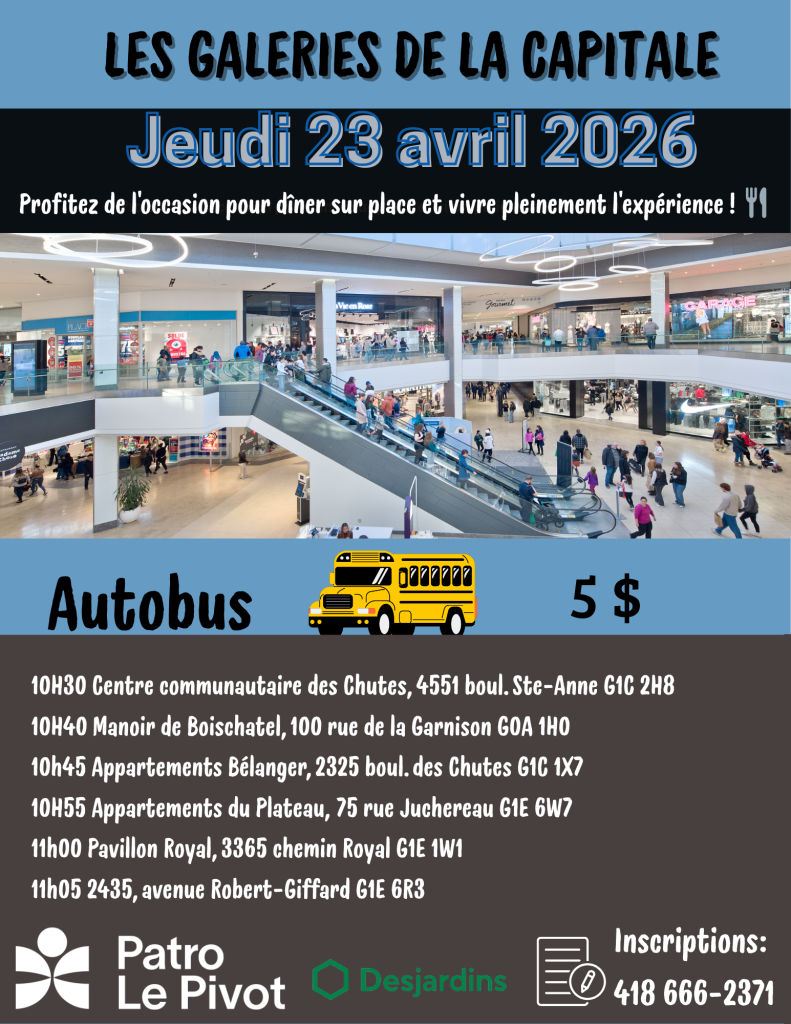 LES GALERIES DE LA CAPITALE

Jeudi 23 avril 2026

Profitez de l'occasion pour dîner sur place et vivre pleinement l'expérience !

Autobus

5 $

10H30 Centre communautaire des Chutes, 4551 boul. Ste-Anne G1C 2H8

10H40 Manoir de Boischatel, 100 rue de la Garnison G0A 1H0

10h45 Appartements Bélanger, 2325 boul. des Chutes G1C 1X7

10H55 Appartements du Plateau, 75 rue Juchereau G1E 6W7

11h00 Pavillon Royal, 3365 chemin Royal G1E 1W1

11h05 2435, avenue Robert-Giffard G1E 6R3

Patro
Le Pivot

Desjardins

Inscriptions:
418 666-2371